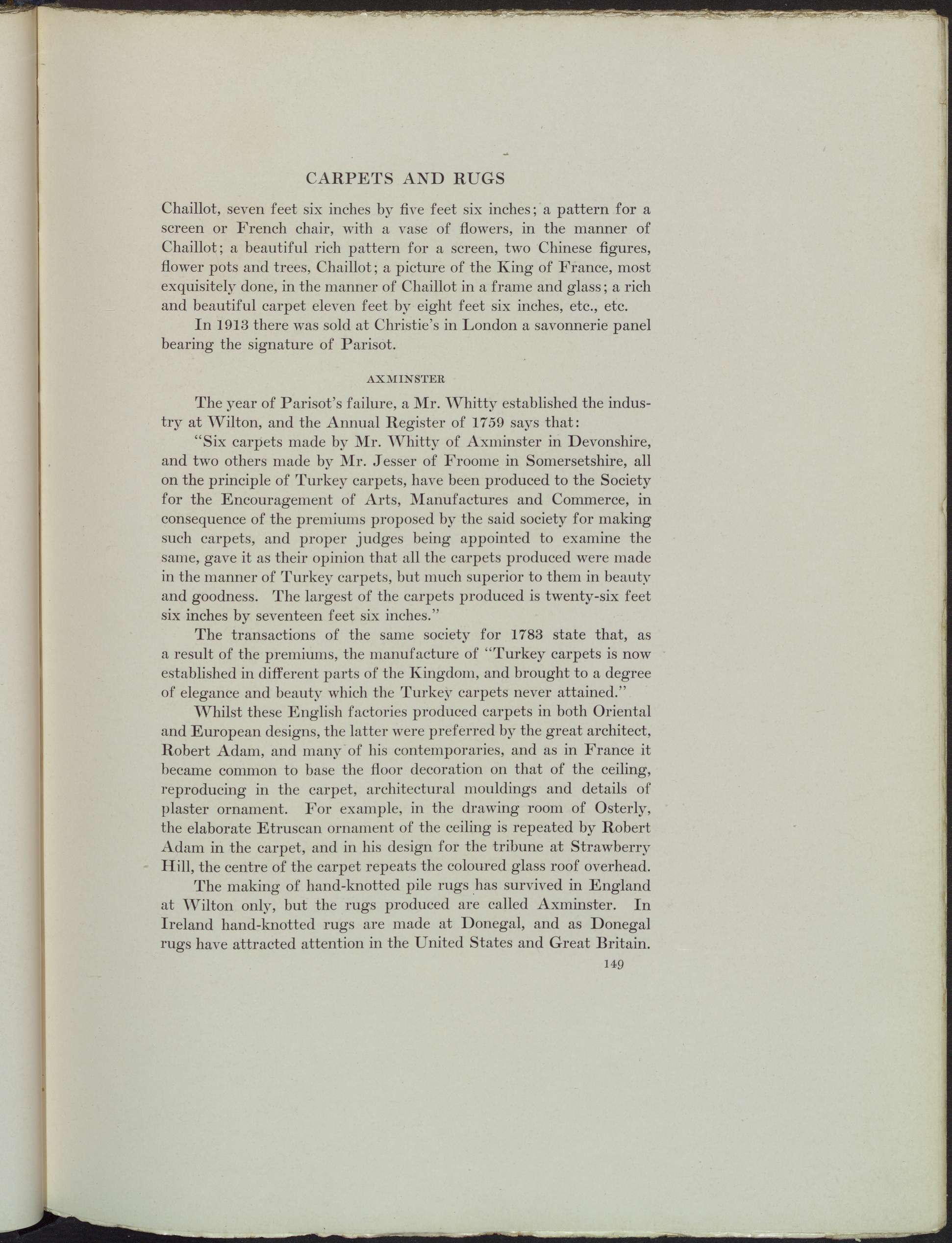 CARPETS AND RUGS

Chaillot, seven feet six inches by five feet six inches; a pattern for a screen or French chair, with a vase of flowers, in the manner of Chaillot; a beautiful rich pattern for a screen, two Chinese figures, flower pots and trees, Chaillot; a picture of the King of France, most exquisitely done, in the manner of Chaillot in a frame and glass; a rich and beautiful carpet eleven feet by eight feet six inches, etc., etc.

In 1913 there was sold at Christie's in London a savonnerie panel bearing the signature of Parisot.

AXMINSTER

The year of Parisot's failure, a Mr. Whitty established the industry at Wilton, and the Annual Register of 1759 says that:

"Six carpets made by Mr. Whitty of Axminster in Devonshire, and two others made by Mr. Jesser of Froome in Somersetshire, all on the principle of Turkey carpets, have been produced to the Society for the Encouragement of Arts, Manufactures and Commerce, in consequence of the premiums proposed by the said society for making such carpets, and proper judges being appointed to examine the same, gave it as their opinion that all the carpets produced were made in the manner of Turkey carpets, but much superior to them in beauty and goodness. The largest of the carpets produced is twenty-six feet six inches by seventeen feet six inches."

The transactions of the same society for 1783 state that, as a result of the premiums, the manufacture of "Turkey carpets is now established in different parts of the Kingdom, and brought to a degree of elegance and beauty which the Turkey carpets never attained."

Whilst these English factories produced carpets in both Oriental and European designs, the latter were preferred by the great architect, Robert Adam, and many of his contemporaries, and as in France it became common to base the floor decoration on that of the ceiling, reproducing in the carpet, architectural mouldings and details of plaster ornament. For example, in the drawing room of Osterly, the elaborate Etruscan ornament of the ceiling is repeated by Robert Adam in the carpet, and in his design for the tribune at Strawberry Hill, the centre of the carpet repeats the coloured glass roof overhead.

The making of hand-knotted pile rugs has survived in England at Wilton only, but the rugs produced are called Axminster. In Ireland hand-knotted rugs are made at Donegal, and as Donegal rugs have attracted attention in the United States and Great Britain.

149